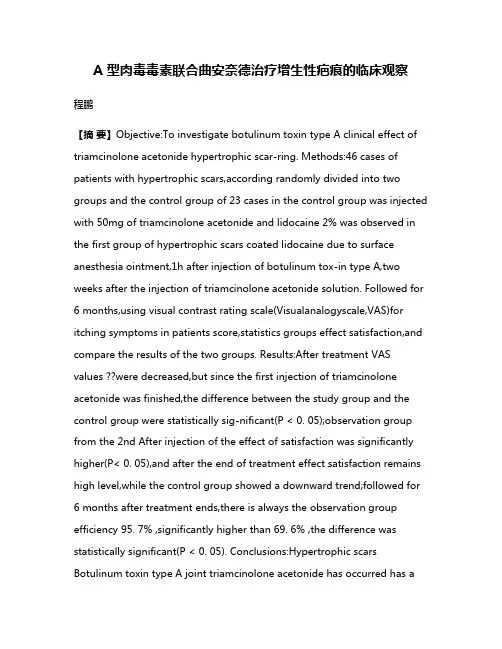 A 型肉毒毒素联合曲安奈德治疗增生性疤痕的临床观察

程鹏

【摘 要】Objective:To investigate botulinum toxin type A clinical effect of triamcinolone acetonide hypertrophic scar-ring. Methods:46 cases of patients with hypertrophic scars,according randomly divided into two groups and the control group of 23 cases in the control group was injected with 50mg of triamcinolone acetonide and lidocaine 2% was observed in the first group of hypertrophic scars coated lidocaine due to surface anesthesia ointment,1h after injection of botulinum tox-in type A,two weeks after the injection of triamcinolone acetonide solution. Followed for 6 months,using visual contrast rating scale(Visualanalogyscale,VAS)for itching symptoms in patients score,statistics groups effect satisfaction,and compare the results of the two groups. Results:After treatment VAS values ??were decreased,but since the first injection of triamcinolone acetonide was finished,the difference between the study group and the control group were statistically sig-nificant(P < 0. 05);observation group from the 2nd After injection of the effect of satisfaction was significantly higher(P< 0. 05),and after the end of treatment effect satisfaction remains high level,while the control group showed a downward trend;followed for 6 months after treatment ends,there is always the observation group efficiency 95. 7% ,significantly higher than 69. 6% ,the difference was statistically significant(P < 0. 05). Conclusions:Hypertrophic scars Botulinum toxin type A joint triamcinolone acetonide has occurred has a